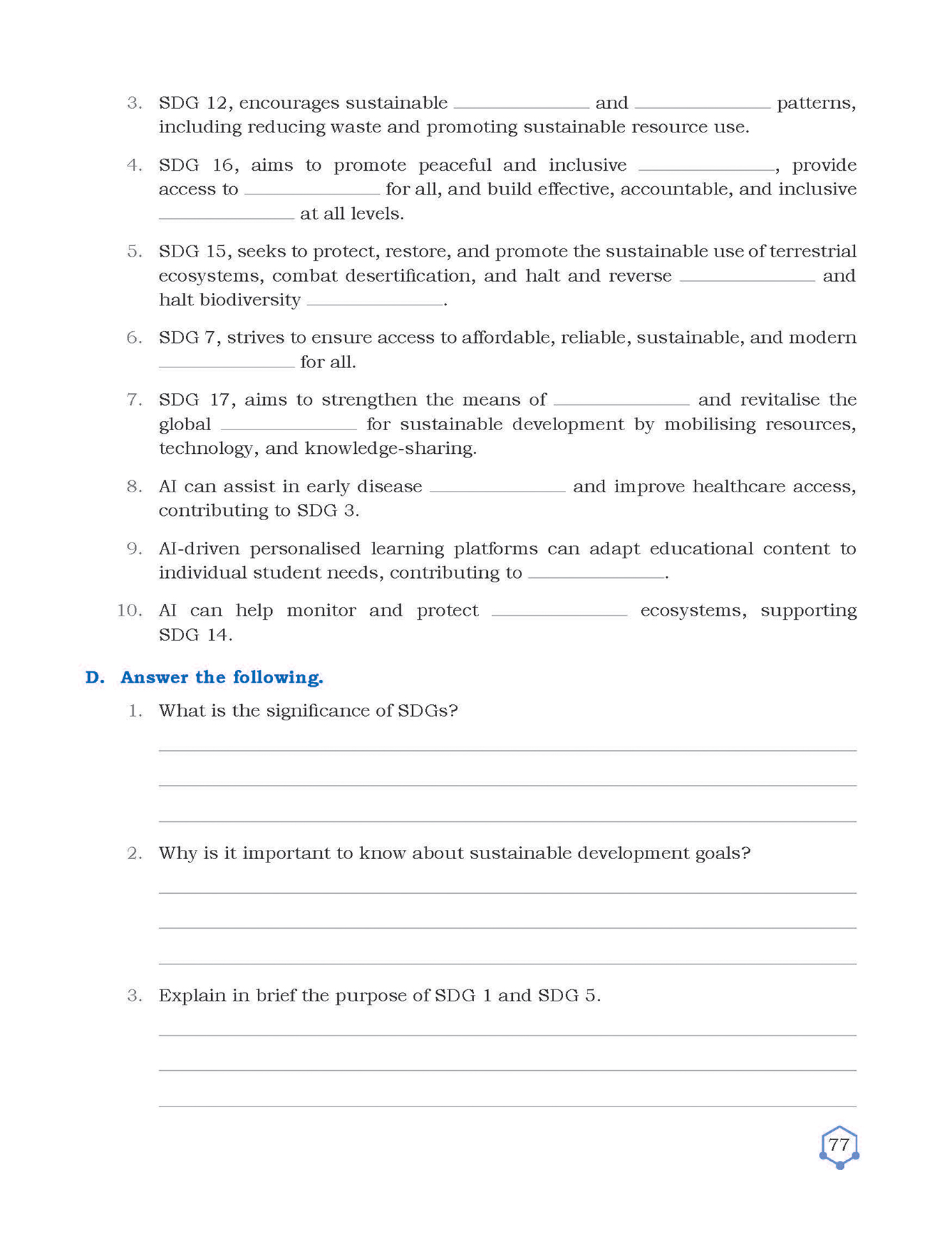 3. SDG 12, encourages sustainable ______________ and ______________ patterns, including reducing waste and promoting sustainable resource use.

4. SDG 16, aims to promote peaceful and inclusive ______________, provide access to ______________ for all, and build effective, accountable, and inclusive ______________ at all levels.

5. SDG 15, seeks to protect, restore, and promote the sustainable use of terrestrial ecosystems, combat desertification, and halt and reverse ______________ and halt biodiversity ______________.

6. SDG 7, strives to ensure access to affordable, reliable, sustainable, and modern ______________ for all.

7. SDG 17, aims to strengthen the means of ______________ and revitalise the global ______________ for sustainable development by mobilising resources, technology, and knowledge-sharing.

8. AI can assist in early disease ______________ and improve healthcare access, contributing to SDG 3.

9. AI-driven personalised learning platforms can adapt educational content to individual student needs, contributing to ______________.

10. AI can help monitor and protect ______________ ecosystems, supporting SDG 14.

D. Answer the following.

1. What is the significance of SDGs?

2. Why is it important to know about sustainable development goals?

3. Explain in brief the purpose of SDG 1 and SDG 5.

77